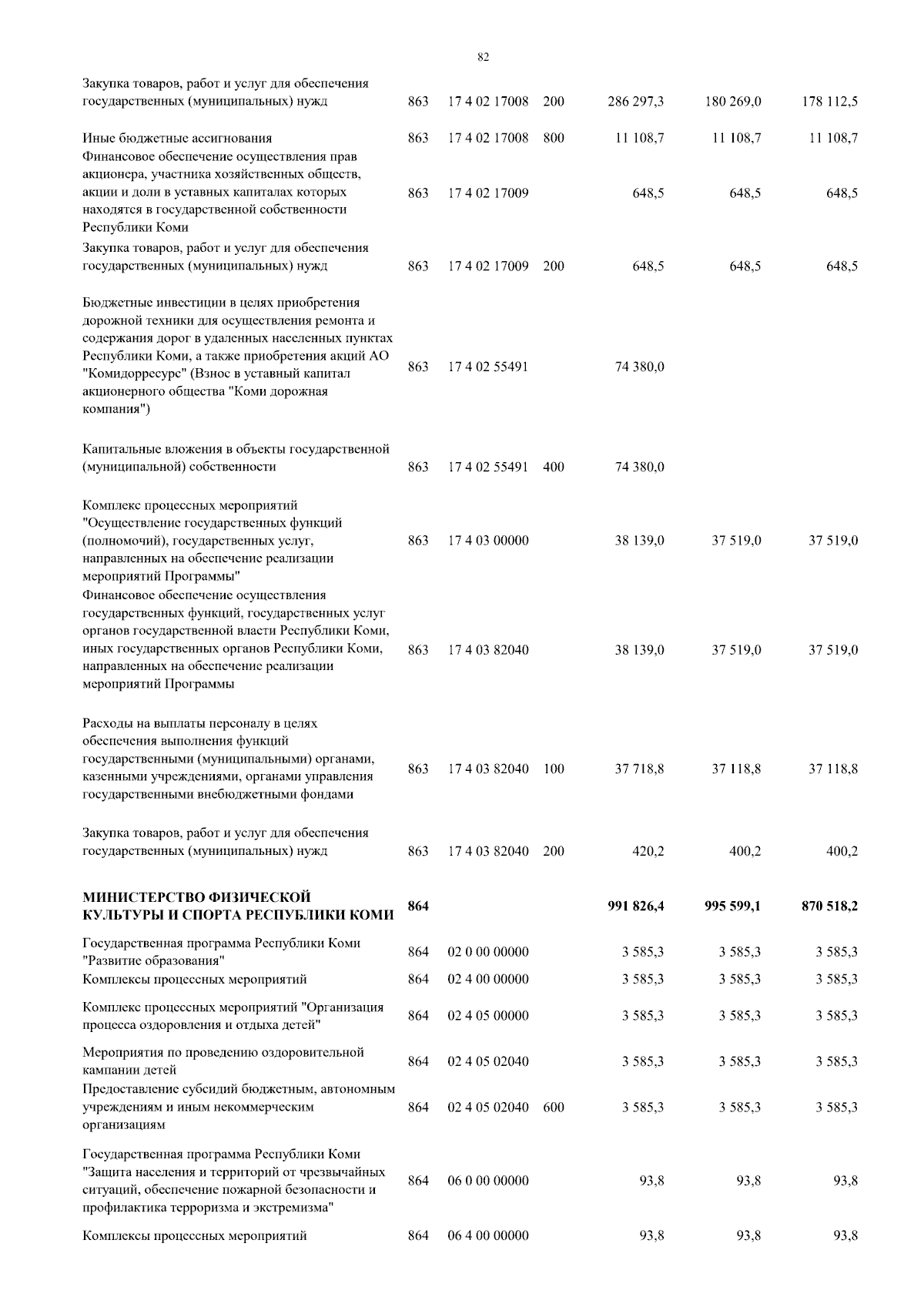 82

| | | | | | | |
|---|---|---|---|---|---|---|
| Закупка товаров, работ и услуг для обеспечения государственных (муниципальных) нужд | 863 | 17 4 02 17008 | 200 | 286 297,3 | 180 269,0 | 178 112,5 |
| Иные бюджетные ассигнования | 863 | 17 4 02 17008 | 800 | 11 108,7 | 11 108,7 | 11 108,7 |
| Финансовое обеспечение осуществления прав акционера, участника хозяйственных обществ, акции и доли в уставных капиталах которых находятся в государственной собственности Республики Коми | 863 | 17 4 02 17009 | | 648,5 | 648,5 | 648,5 |
| Закупка товаров, работ и услуг для обеспечения государственных (муниципальных) нужд | 863 | 17 4 02 17009 | 200 | 648,5 | 648,5 | 648,5 |
| Бюджетные инвестиции в целях приобретения дорожной техники для осуществления ремонта и содержания дорог в удаленных населенных пунктах Республики Коми, а также приобретения акций АО "Комидорресурс" (Взнос в уставный капитал акционерного общества "Коми дорожная компания") | 863 | 17 4 02 55491 | | 74 380,0 | | |
| Капитальные вложения в объекты государственной (муниципальной) собственности | 863 | 17 4 02 55491 | 400 | 74 380,0 | | |
| Комплекс процессных мероприятий "Осуществление государственных функций (полномочий), государственных услуг, направленных на обеспечение реализации мероприятий Программы" | 863 | 17 4 03 00000 | | 38 139,0 | 37 519,0 | 37 519,0 |
| Финансовое обеспечение осуществления государственных функций, государственных услуг органов государственной власти Республики Коми, иных государственных органов Республики Коми, направленных на обеспечение реализации мероприятий Программы | 863 | 17 4 03 82040 | | 38 139,0 | 37 519,0 | 37 519,0 |
| Расходы на выплаты персоналу в целях обеспечения выполнения функций государственными (муниципальными) органами, казенными учреждениями, органами управления государственными внебюджетными фондами | 863 | 17 4 03 82040 | 100 | 37 718,8 | 37 118,8 | 37 118,8 |
| Закупка товаров, работ и услуг для обеспечения государственных (муниципальных) нужд | 863 | 17 4 03 82040 | 200 | 420,2 | 400,2 | 400,2 |
| **МИНИСТЕРСТВО ФИЗИЧЕСКОЙ КУЛЬТУРЫ И СПОРТА РЕСПУБЛИКИ КОМИ** | **864** | | | **991 826,4** | **995 599,1** | **870 518,2** |
| Государственная программа Республики Коми "Развитие образования" | 864 | 02 0 00 00000 | | 3 585,3 | 3 585,3 | 3 585,3 |
| Комплексы процессных мероприятий | 864 | 02 4 00 00000 | | 3 585,3 | 3 585,3 | 3 585,3 |
| Комплекс процессных мероприятий "Организация процесса оздоровления и отдыха детей" | 864 | 02 4 05 00000 | | 3 585,3 | 3 585,3 | 3 585,3 |
| Мероприятия по проведению оздоровительной кампании детей | 864 | 02 4 05 02040 | | 3 585,3 | 3 585,3 | 3 585,3 |
| Предоставление субсидий бюджетным, автономным учреждениям и иным некоммерческим организациям | 864 | 02 4 05 02040 | 600 | 3 585,3 | 3 585,3 | 3 585,3 |
| Государственная программа Республики Коми "Защита населения и территорий от чрезвычайных ситуаций, обеспечение пожарной безопасности и профилактика терроризма и экстремизма" | 864 | 06 0 00 00000 | | 93,8 | 93,8 | 93,8 |
| Комплексы процессных мероприятий | 864 | 06 4 00 00000 | | 93,8 | 93,8 | 93,8 |